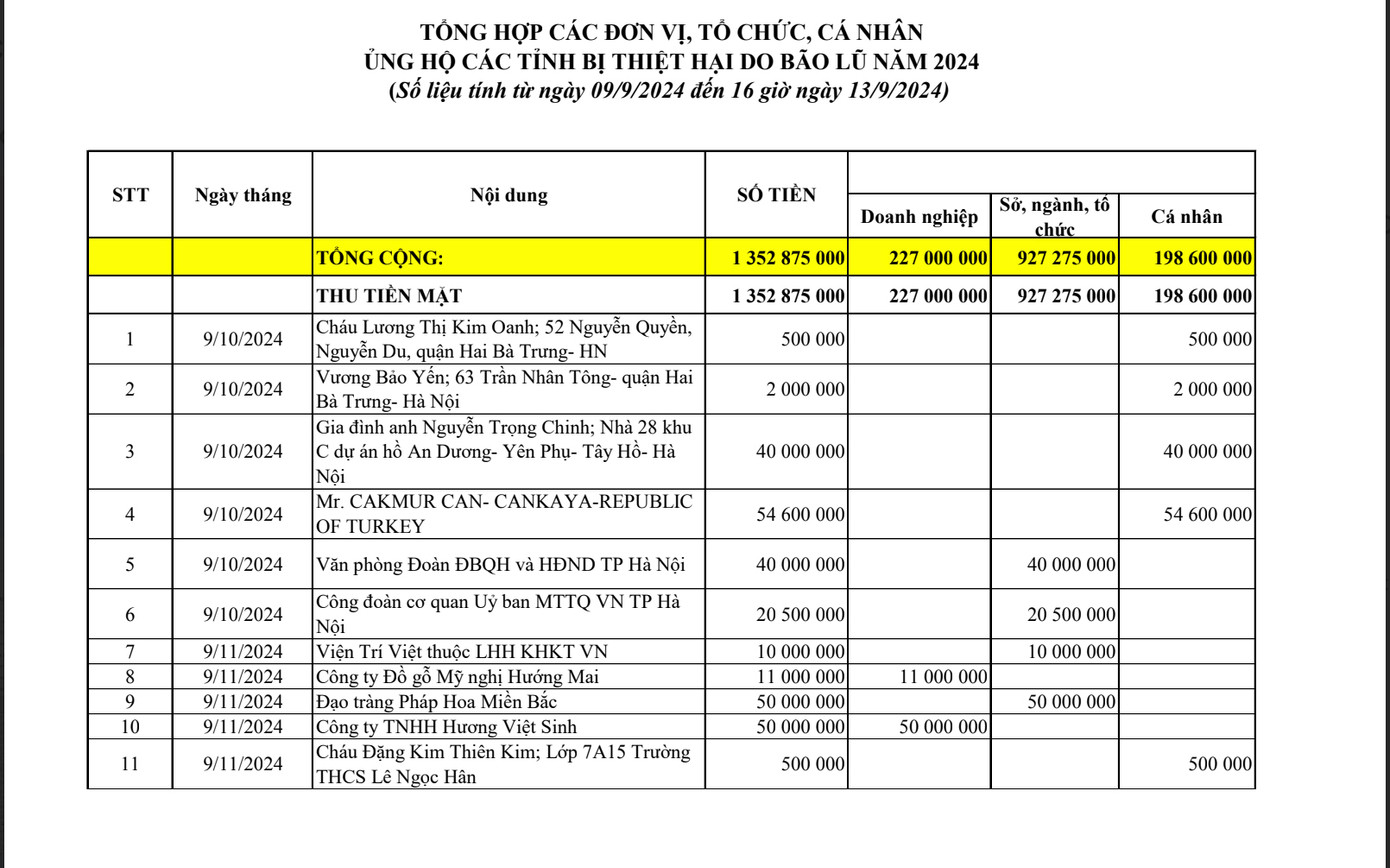 TỔNG HỢP CÁC ĐƠN VỊ, TỔ CHỨC, CÁ NHÂN
ỦNG HỘ CÁC TỈNH BỊ THIỆT HẠI DO BÃO LŨ NĂM 2024
(Số liệu tính từ ngày 09/9/2024 đến 16 giờ ngày 13/9/2024)

| STT | Ngày tháng | Nội dung | SỐ TIỀN | Doanh nghiệp | Sở, ngành, tổ chức | Cá nhân |
|---|---|---|---|---|---|---|
| | | TỔNG CỘNG: | 1 352 875 000 | 227 000 000 | 927 275 000 | 198 600 000 |
| | | THU TIỀN MẶT | 1 352 875 000 | 227 000 000 | 927 275 000 | 198 600 000 |
| 1 | 9/10/2024 | Cháu Lương Thị Kim Oanh; 52 Nguyễn Quyền, Nguyễn Du, quận Hai Bà Trưng- HN | 500 000 | | | 500 000 |
| 2 | 9/10/2024 | Vương Bảo Yến; 63 Trần Nhân Tông- quận Hai Bà Trưng- Hà Nội | 2 000 000 | | | 2 000 000 |
| 3 | 9/10/2024 | Gia đình anh Nguyễn Trọng Chinh; Nhà 28 khu C dự án hồ An Dương- Yên Phụ- Tây Hồ- Hà Nội | 40 000 000 | | | 40 000 000 |
| 4 | 9/10/2024 | Mr. CAKMUR CAN- CANKAYA-REPUBLIC OF TURKEY | 54 600 000 | | | 54 600 000 |
| 5 | 9/10/2024 | Văn phòng Đoàn ĐBQH và HĐND TP Hà Nội | 40 000 000 | | 40 000 000 | |
| 6 | 9/10/2024 | Công đoàn cơ quan Uỷ ban MTTQ VN TP Hà Nội | 20 500 000 | | 20 500 000 | |
| 7 | 9/11/2024 | Viện Trí Việt thuộc LHH KHKT VN | 10 000 000 | | 10 000 000 | |
| 8 | 9/11/2024 | Công ty Đồ gỗ Mỹ nghị Hướng Mai | 11 000 000 | 11 000 000 | | |
| 9 | 9/11/2024 | Đạo tràng Pháp Hoa Miền Bắc | 50 000 000 | | 50 000 000 | |
| 10 | 9/11/2024 | Công ty TNHH Hương Việt Sinh | 50 000 000 | 50 000 000 | | |
| 11 | 9/11/2024 | Cháu Đặng Kim Thiên Kim; Lớp 7A15 Trường THCS Lê Ngọc Hân | 500 000 | | | 500 000 |